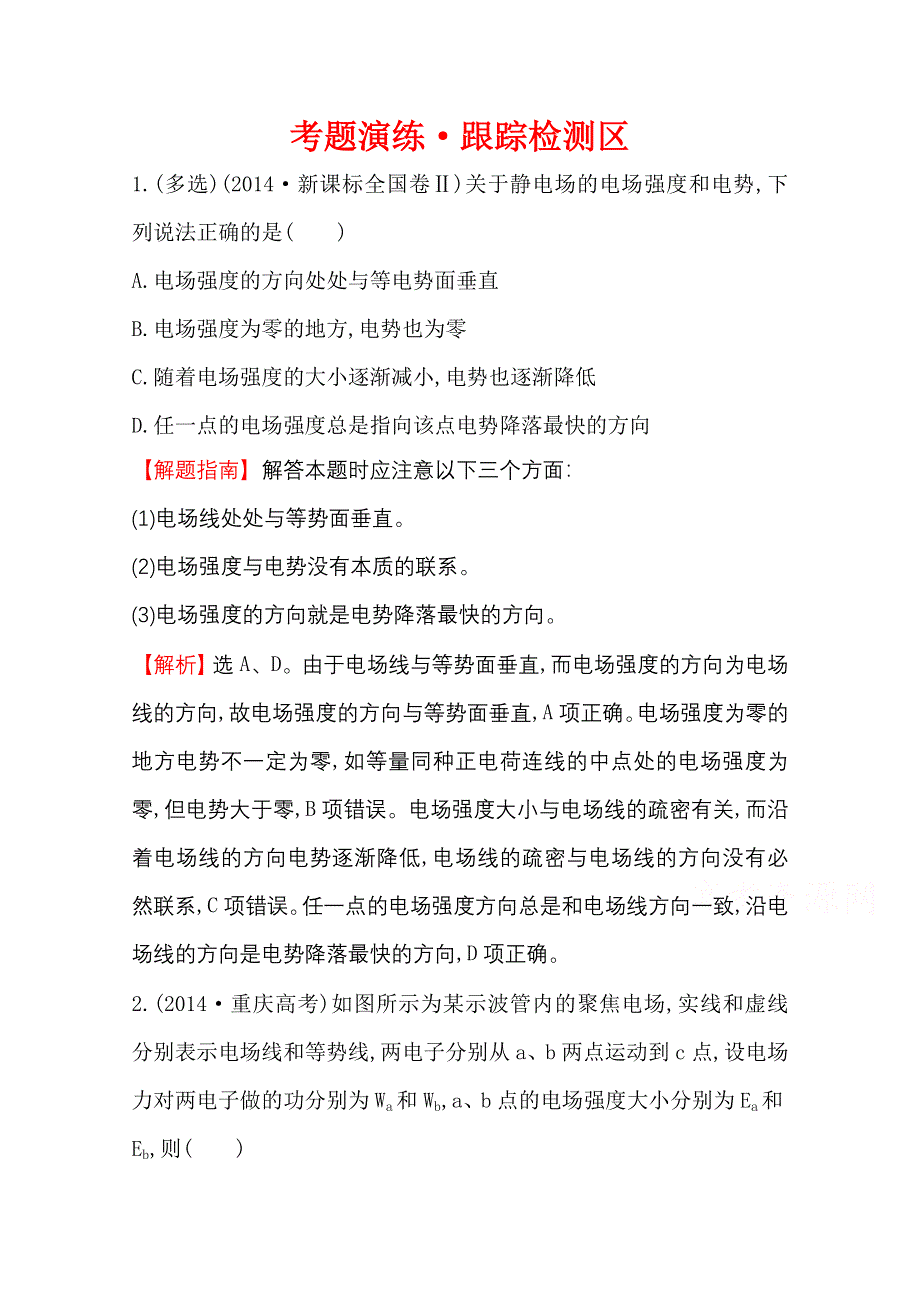 考题演练·跟踪检测区

1.(多选)(2014·新课标全国卷Ⅱ)关于静电场的电场强度和电势,下列说法正确的是(　　)

A.电场强度的方向处处与等电势面垂直

B.电场强度为零的地方,电势也为零

C.随着电场强度的大小逐渐减小,电势也逐渐降低

D.任一点的电场强度总是指向该点电势降落最快的方向

【解题指南】解答本题时应注意以下三个方面:

(1)电场线处处与等势面垂直。

(2)电场强度与电势没有本质的联系。

(3)电场强度的方向就是电势降落最快的方向。

【解析】选A、D。由于电场线与等势面垂直,而电场强度的方向为电场线的方向,故电场强度的方向与等势面垂直,A项正确。电场强度为零的地方电势不一定为零,如等量同种正电荷连线的中点处的电场强度为零,但电势大于零,B项错误。电场强度大小与电场线的疏密有关,而沿着电场线的方向电势逐渐降低,电场线的疏密与电场线的方向没有必然联系,C项错误。任一点的电场强度方向总是和电场线方向一致,沿电场线的方向是电势降落最快的方向,D项正确。

2.(2014·重庆高考)如图所示为某示波管内的聚焦电场,实线和虚线分别表示电场线和等势线,两电子分别从a、b两点运动到c点,设电场力对两电子做的功分别为$W_a$和$W_b$,a、b点的电场强度大小分别为$E_a$和$E_b$,则(　　)